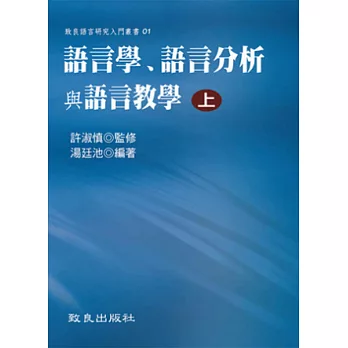 致良語言研究入門叢書 01

語言學、語言分析與語言教學 上

許淑慎◎監修
湯廷池◎編著

致良出版社